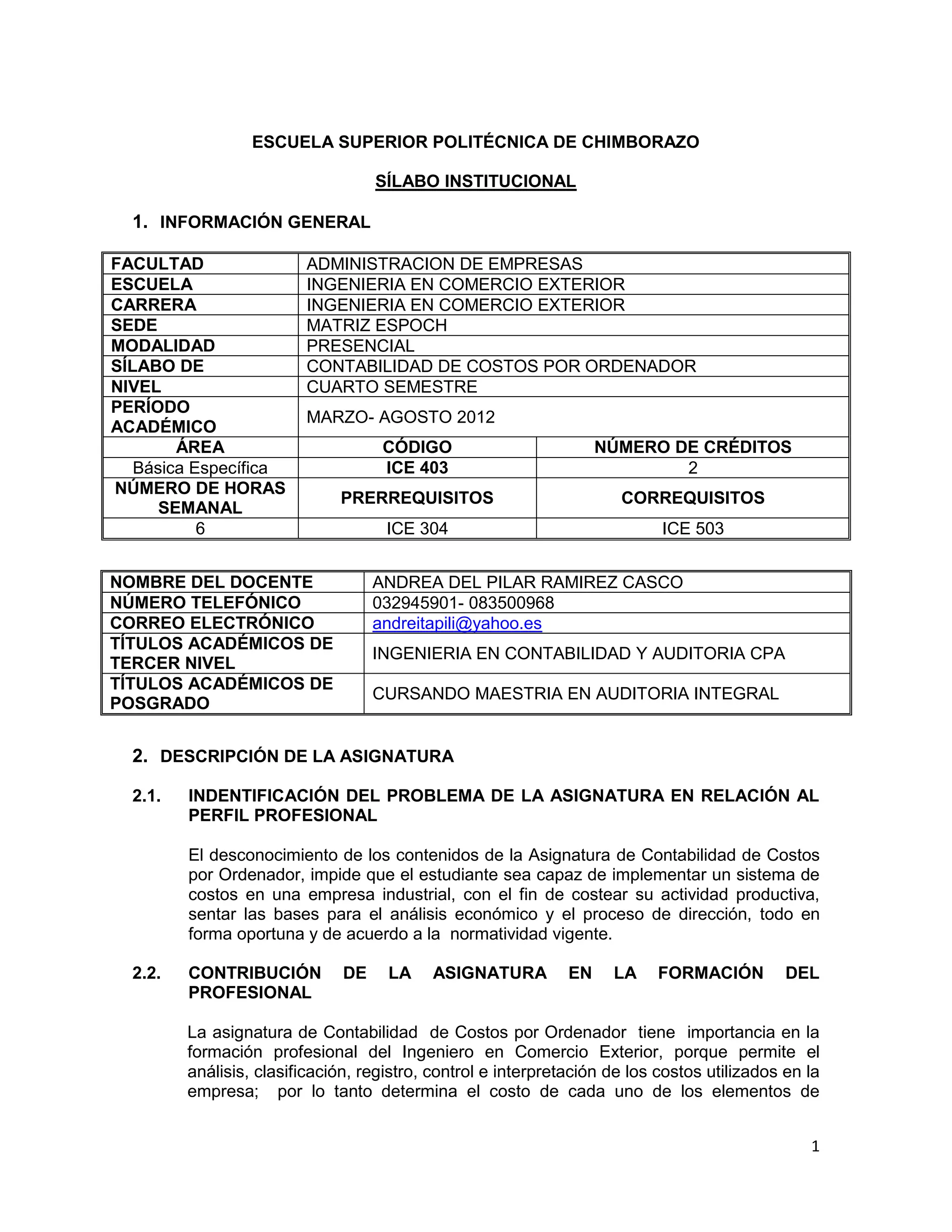 ESCUELA SUPERIOR POLITÉCNICA DE CHIMBORAZO

SÍLABO INSTITUCIONAL

1. INFORMACIÓN GENERAL

| FACULTAD | ADMINISTRACION DE EMPRESAS | |
|---|---|---|
| ESCUELA | INGENIERIA EN COMERCIO EXTERIOR | |
| CARRERA | INGENIERIA EN COMERCIO EXTERIOR | |
| SEDE | MATRIZ ESPOCH | |
| MODALIDAD | PRESENCIAL | |
| SÍLABO DE | CONTABILIDAD DE COSTOS POR ORDENADOR | |
| NIVEL | CUARTO SEMESTRE | |
| PERÍODO ACADÉMICO | MARZO- AGOSTO 2012 | |
| ÁREA | CÓDIGO | NÚMERO DE CRÉDITOS |
| Básica Específica | ICE 403 | 2 |
| NÚMERO DE HORAS SEMANAL | PRERREQUISITOS | CORREQUISITOS |
| 6 | ICE 304 | ICE 503 |

| NOMBRE DEL DOCENTE | ANDREA DEL PILAR RAMIREZ CASCO |
|---|---|
| NÚMERO TELEFÓNICO | 032945901- 083500968 |
| CORREO ELECTRÓNICO | andreitapili@yahoo.es |
| TÍTULOS ACADÉMICOS DE TERCER NIVEL | INGENIERIA EN CONTABILIDAD Y AUDITORIA CPA |
| TÍTULOS ACADÉMICOS DE POSGRADO | CURSANDO MAESTRIA EN AUDITORIA INTEGRAL |

2. DESCRIPCIÓN DE LA ASIGNATURA

2.1. INDENTIFICACIÓN DEL PROBLEMA DE LA ASIGNATURA EN RELACIÓN AL PERFIL PROFESIONAL

El desconocimiento de los contenidos de la Asignatura de Contabilidad de Costos por Ordenador, impide que el estudiante sea capaz de implementar un sistema de costos en una empresa industrial, con el fin de costear su actividad productiva, sentar las bases para el análisis económico y el proceso de dirección, todo en forma oportuna y de acuerdo a la normatividad vigente.

2.2. CONTRIBUCIÓN DE LA ASIGNATURA EN LA FORMACIÓN DEL PROFESIONAL

La asignatura de Contabilidad de Costos por Ordenador tiene importancia en la formación profesional del Ingeniero en Comercio Exterior, porque permite el análisis, clasificación, registro, control e interpretación de los costos utilizados en la empresa; por lo tanto determina el costo de cada uno de los elementos de

1